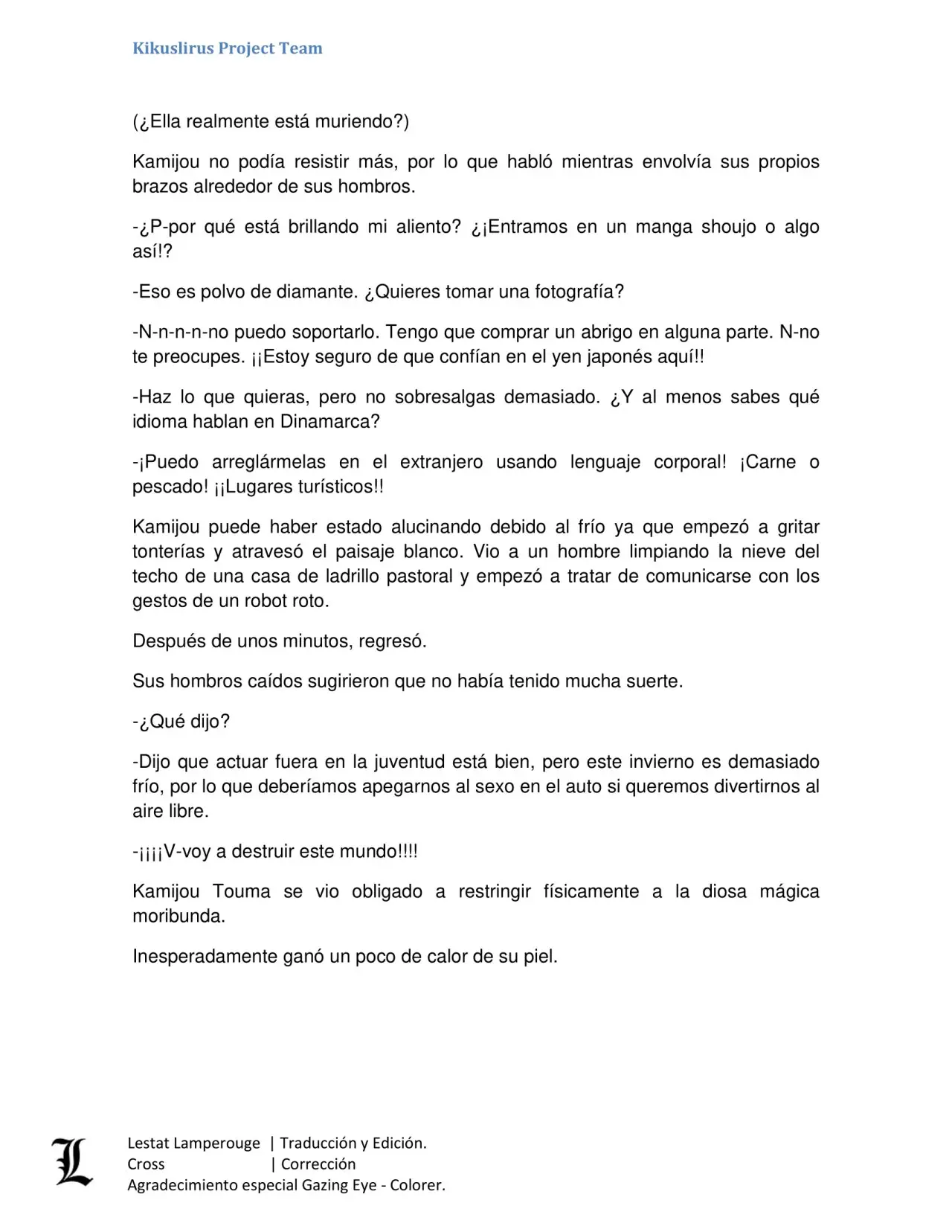 Kikuslirus Project Team

(¿Ella realmente está muriendo?)

Kamijou no podía resistir más, por lo que habló mientras envolvía sus propios brazos alrededor de sus hombros.

-¿P-por qué está brillando mi aliento? ¿¡Entramos en un manga shoujo o algo así!?

-Eso es polvo de diamante. ¿Quieres tomar una fotografía?

-N-n-n-n-no puedo soportarlo. Tengo que comprar un abrigo en alguna parte. N-no te preocupes. ¡¡Estoy seguro de que confían en el yen japonés aquí!!

-Haz lo que quieras, pero no sobresalgas demasiado. ¿Y al menos sabes qué idioma hablan en Dinamarca?

-¡Puedo arreglármelas en el extranjero usando lenguaje corporal! ¡Carne o pescado! ¡¡Lugares turísticos!!

Kamijou puede haber estado alucinando debido al frío ya que empezó a gritar tonterías y atravesó el paisaje blanco. Vio a un hombre limpiando la nieve del techo de una casa de ladrillo pastoral y empezó a tratar de comunicarse con los gestos de un robot roto.

Después de unos minutos, regresó.

Sus hombros caídos sugirieron que no había tenido mucha suerte.

-¿Qué dijo?

-Dijo que actuar fuera en la juventud está bien, pero este invierno es demasiado frío, por lo que deberíamos apegarnos al sexo en el auto si queremos divertirnos al aire libre.

-¡¡¡¡V-voy a destruir este mundo!!!!

Kamijou Touma se vio obligado a restringir físicamente a la diosa mágica moribunda.

Inesperadamente ganó un poco de calor de su piel.

L

Lestat Lamperouge | Traducción y Edición.
Cross | Corrección
Agradecimiento especial Gazing Eye - Colorer.